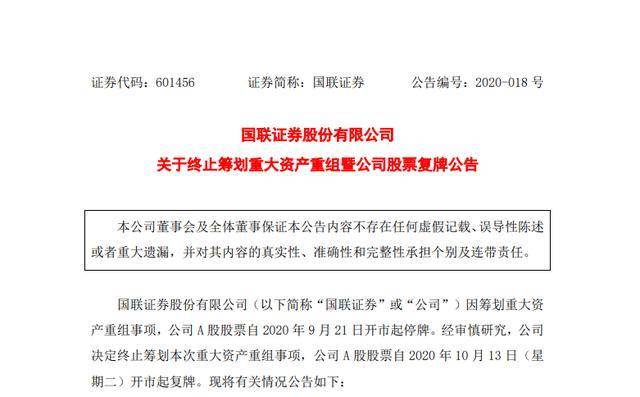 证券代码：601456　　证券简称：国联证券　　公告编号：2020-018 号

国联证券股份有限公司

关于终止筹划重大资产重组暨公司股票复牌公告

本公司董事会及全体董事保证本公告内容不存在任何虚假记载、误导性陈述或者重大遗漏，并对其内容的真实性、准确性和完整性承担个别及连带责任。

国联证券股份有限公司（以下简称“国联证券”或“公司”）因筹划重大资产重组事项，公司 A 股股票自 2020 年 9 月 21 日开市起停牌。经审慎研究，公司决定终止筹划本次重大资产重组事项，公司 A 股股票自 2020 年 10 月 13 日（星期二）开市起复牌。现将有关情况公告如下：